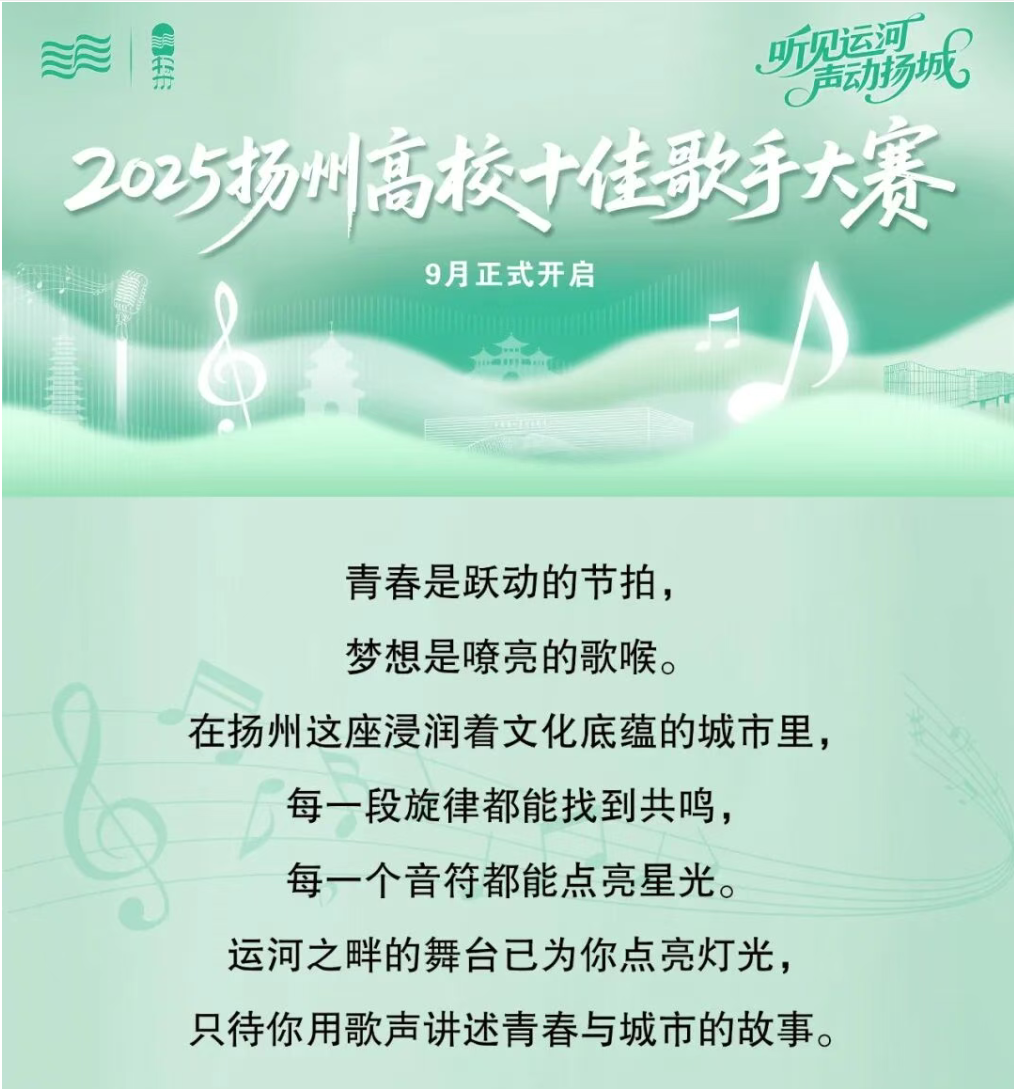 听见运河
声动扬城

2025扬州高校十佳歌手大赛

9月正式开启

青春是跃动的节拍，
梦想是嘹亮的歌喉。
在扬州这座浸润着文化底蕴的城市里，
每一段旋律都能找到共鸣，
每一个音符都能点亮星光。
运河之畔的舞台已为你点亮灯光，
只待你用歌声讲述青春与城市的故事。